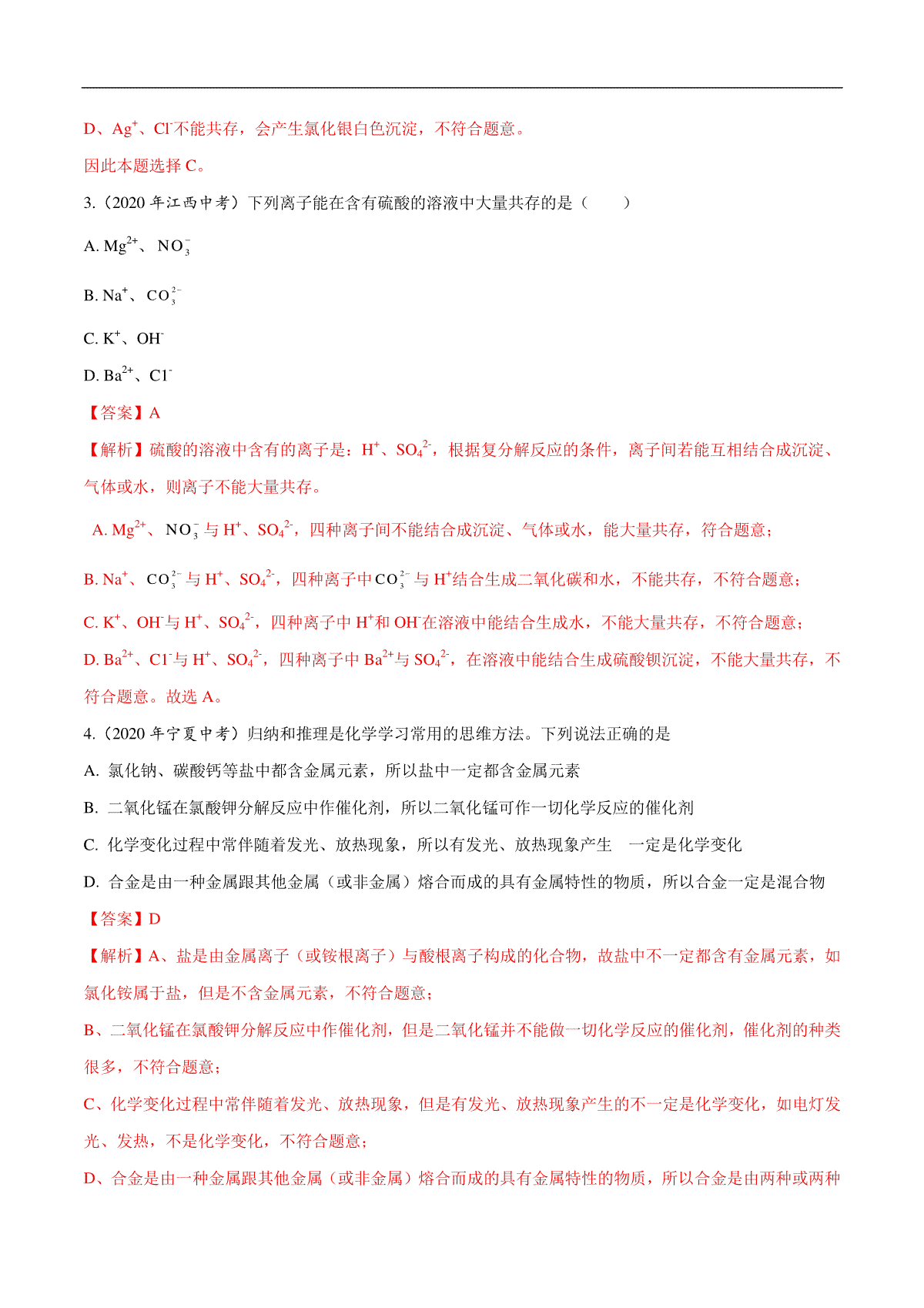 D、$Ag^+$、$Cl^-$不能共存，会产生氯化银白色沉淀，不符合题意。

因此本题选择 C。

3.（2020 年江西中考）下列离子能在含有硫酸的溶液中大量共存的是（　　）

A. $Mg^{2+}$、$NO_3^-$

B. $Na^+$、$CO_3^{2-}$

C. $K^+$、$OH^-$

D. $Ba^{2+}$、$Cl^-$

【答案】A

【解析】硫酸的溶液中含有的离子是：$H^+$、$SO_4^{2-}$，根据复分解反应的条件，离子间若能互相结合成沉淀、气体或水，则离子不能大量共存。

A. $Mg^{2+}$、$NO_3^-$与 $H^+$、$SO_4^{2-}$，四种离子间不能结合成沉淀、气体或水，能大量共存，符合题意；

B. $Na^+$、$CO_3^{2-}$与 $H^+$、$SO_4^{2-}$，四种离子中$CO_3^{2-}$与 $H^+$结合生成二氧化碳和水，不能共存，不符合题意；

C. $K^+$、$OH^-$与 $H^+$、$SO_4^{2-}$，四种离子中 $H^+$和 $OH^-$在溶液中能结合生成水，不能大量共存，不符合题意；

D. $Ba^{2+}$、$Cl^-$与 $H^+$、$SO_4^{2-}$，四种离子中 $Ba^{2+}$与 $SO_4^{2-}$，在溶液中能结合生成硫酸钡沉淀，不能大量共存，不符合题意。故选 A。

4.（2020 年宁夏中考）归纳和推理是化学学习常用的思维方法。下列说法正确的是

A. 氯化钠、碳酸钙等盐中都含金属元素，所以盐中一定都含金属元素

B. 二氧化锰在氯酸钾分解反应中作催化剂，所以二氧化锰可作一切化学反应的催化剂

C. 化学变化过程中常伴随着发光、放热现象，所以有发光、放热现象产生　一定是化学变化

D. 合金是由一种金属跟其他金属（或非金属）熔合而成的具有金属特性的物质，所以合金一定是混合物

【答案】D

【解析】A、盐是由金属离子（或铵根离子）与酸根离子构成的化合物，故盐中不一定都含有金属元素，如氯化铵属于盐，但是不含金属元素，不符合题意；

B、二氧化锰在氯酸钾分解反应中作催化剂，但是二氧化锰并不能做一切化学反应的催化剂，催化剂的种类很多，不符合题意；

C、化学变化过程中常伴随着发光、放热现象，但是有发光、放热现象产生的不一定是化学变化，如电灯发光、发热，不是化学变化，不符合题意；

D、合金是由一种金属跟其他金属（或非金属）熔合而成的具有金属特性的物质，所以合金是由两种或两种